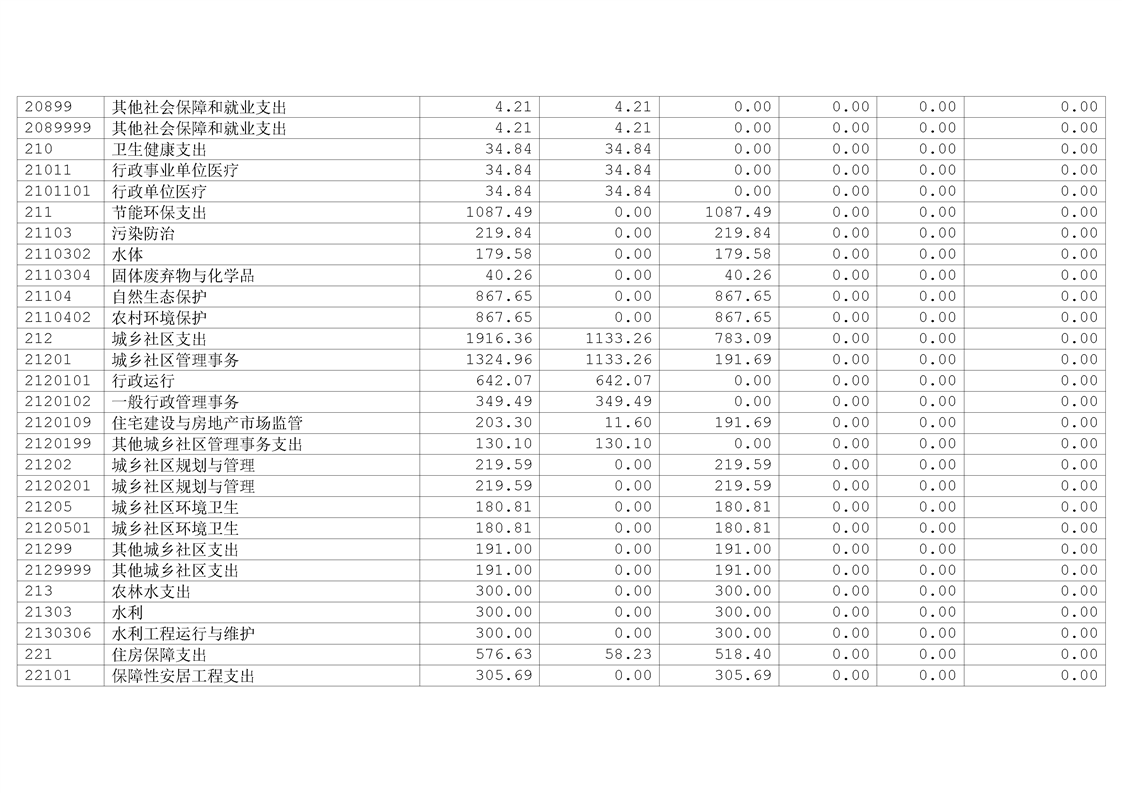 | 20899 | 其他社会保障和就业支出 | 4.21 | 4.21 | 0.00 | 0.00 | 0.00 | 0.00 |
|---|---|---|---|---|---|---|---|
| 2089999 | 其他社会保障和就业支出 | 4.21 | 4.21 | 0.00 | 0.00 | 0.00 | 0.00 |
| 210 | 卫生健康支出 | 34.84 | 34.84 | 0.00 | 0.00 | 0.00 | 0.00 |
| 21011 | 行政事业单位医疗 | 34.84 | 34.84 | 0.00 | 0.00 | 0.00 | 0.00 |
| 2101101 | 行政单位医疗 | 34.84 | 34.84 | 0.00 | 0.00 | 0.00 | 0.00 |
| 211 | 节能环保支出 | 1087.49 | 0.00 | 1087.49 | 0.00 | 0.00 | 0.00 |
| 21103 | 污染防治 | 219.84 | 0.00 | 219.84 | 0.00 | 0.00 | 0.00 |
| 2110302 | 水体 | 179.58 | 0.00 | 179.58 | 0.00 | 0.00 | 0.00 |
| 2110304 | 固体废弃物与化学品 | 40.26 | 0.00 | 40.26 | 0.00 | 0.00 | 0.00 |
| 21104 | 自然生态保护 | 867.65 | 0.00 | 867.65 | 0.00 | 0.00 | 0.00 |
| 2110402 | 农村环境保护 | 867.65 | 0.00 | 867.65 | 0.00 | 0.00 | 0.00 |
| 212 | 城乡社区支出 | 1916.36 | 1133.26 | 783.09 | 0.00 | 0.00 | 0.00 |
| 21201 | 城乡社区管理事务 | 1324.96 | 1133.26 | 191.69 | 0.00 | 0.00 | 0.00 |
| 2120101 | 行政运行 | 642.07 | 642.07 | 0.00 | 0.00 | 0.00 | 0.00 |
| 2120102 | 一般行政管理事务 | 349.49 | 349.49 | 0.00 | 0.00 | 0.00 | 0.00 |
| 2120109 | 住宅建设与房地产市场监管 | 203.30 | 11.60 | 191.69 | 0.00 | 0.00 | 0.00 |
| 2120199 | 其他城乡社区管理事务支出 | 130.10 | 130.10 | 0.00 | 0.00 | 0.00 | 0.00 |
| 21202 | 城乡社区规划与管理 | 219.59 | 0.00 | 219.59 | 0.00 | 0.00 | 0.00 |
| 2120201 | 城乡社区规划与管理 | 219.59 | 0.00 | 219.59 | 0.00 | 0.00 | 0.00 |
| 21205 | 城乡社区环境卫生 | 180.81 | 0.00 | 180.81 | 0.00 | 0.00 | 0.00 |
| 2120501 | 城乡社区环境卫生 | 180.81 | 0.00 | 180.81 | 0.00 | 0.00 | 0.00 |
| 21299 | 其他城乡社区支出 | 191.00 | 0.00 | 191.00 | 0.00 | 0.00 | 0.00 |
| 2129999 | 其他城乡社区支出 | 191.00 | 0.00 | 191.00 | 0.00 | 0.00 | 0.00 |
| 213 | 农林水支出 | 300.00 | 0.00 | 300.00 | 0.00 | 0.00 | 0.00 |
| 21303 | 水利 | 300.00 | 0.00 | 300.00 | 0.00 | 0.00 | 0.00 |
| 2130306 | 水利工程运行与维护 | 300.00 | 0.00 | 300.00 | 0.00 | 0.00 | 0.00 |
| 221 | 住房保障支出 | 576.63 | 58.23 | 518.40 | 0.00 | 0.00 | 0.00 |
| 22101 | 保障性安居工程支出 | 305.69 | 0.00 | 305.69 | 0.00 | 0.00 | 0.00 |